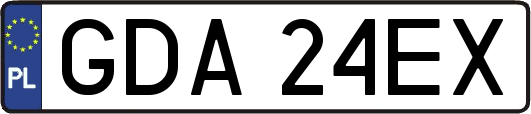 PL
GDA 24EX